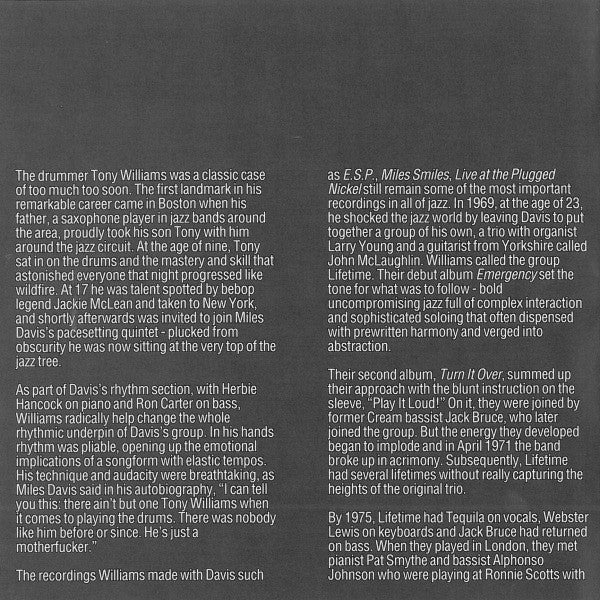 The drummer Tony Williams was a classic case of too much too soon. The first landmark in his remarkable career came in Boston when his father, a saxophone player in jazz bands around the area, proudly took his son Tony with him around the jazz circuit. At the age of nine, Tony sat in on the drums and the mastery and skill that astonished everyone that night progressed like wildfire. At 17 he was talent spotted by bebop legend Jackie McLean and taken to New York, and shortly afterwards was invited to join Miles Davis's pacesetting quintet - plucked from obscurity he was now sitting at the very top of the jazz tree.

As part of Davis's rhythm section, with Herbie Hancock on piano and Ron Carter on bass, Williams radically help change the whole rhythmic underpin of Davis's group. In his hands rhythm was pliable, opening up the emotional implications of a songform with elastic tempos. His technique and audacity were breathtaking, as Miles Davis said in his autobiography, "I can tell you this: there ain't but one Tony Williams when it comes to playing the drums. There was nobody like him before or since. He's just a motherfucker."

The recordings Williams made with Davis such as E.S.P., Miles Smiles, Live at the Plugged Nickel still remain some of the most important recordings in all of jazz. In 1969, at the age of 23, he shocked the jazz world by leaving Davis to put together a group of his own, a trio with organist Larry Young and a guitarist from Yorkshire called John McLaughlin. Williams called the group Lifetime. Their debut album Emergency set the tone for what was to follow - bold uncompromising jazz full of complex interaction and sophisticated soloing that often dispensed with prewritten harmony and verged into abstraction.

Their second album, Turn It Over, summed up their approach with the blunt instruction on the sleeve, "Play It Loud!" On it, they were joined by former Cream bassist Jack Bruce, who later joined the group. But the energy they developed began to implode and in April 1971 the band broke up in acrimony. Subsequently, Lifetime had several lifetimes without really capturing the heights of the original trio.

By 1975, Lifetime had Tequila on vocals, Webster Lewis on keyboards and Jack Bruce had returned on bass. When they played in London, they met pianist Pat Smythe and bassist Alphonso Johnson who were playing at Ronnie Scotts with